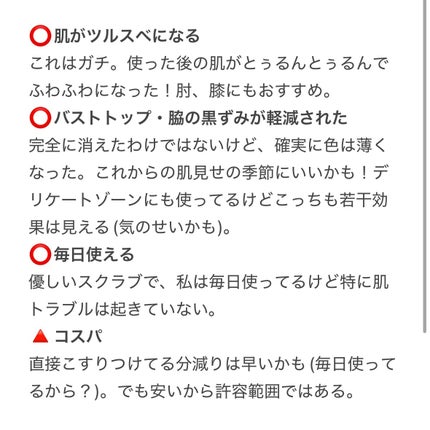 ⭕肌がツルスベになる
これはガチ。使った後の肌がとぅるんとぅるんでふわふわになった！肘、膝にもおすすめ。
⭕バストトップ・脇の黒ずみが軽減された
完全に消えたわけではないけど、確実に色は薄くなった。これからの肌見せの季節にいいかも！デリケートゾーンにも使ってるけどこっちも若干効果は見える (気のせいかも)。
⭕毎日使える
優しいスクラブで、私は毎日使ってるけど特に肌トラブルは起きていない。
🔺コスパ
直接こすりつけてる分減りは早いかも (毎日使ってるから？)。でも安いから許容範囲ではある。